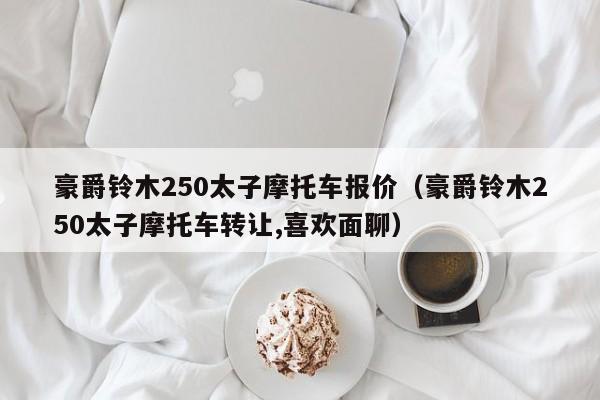 豪爵铃木250太子摩托车报价（豪爵铃木250太子摩托车转让,喜欢面聊）